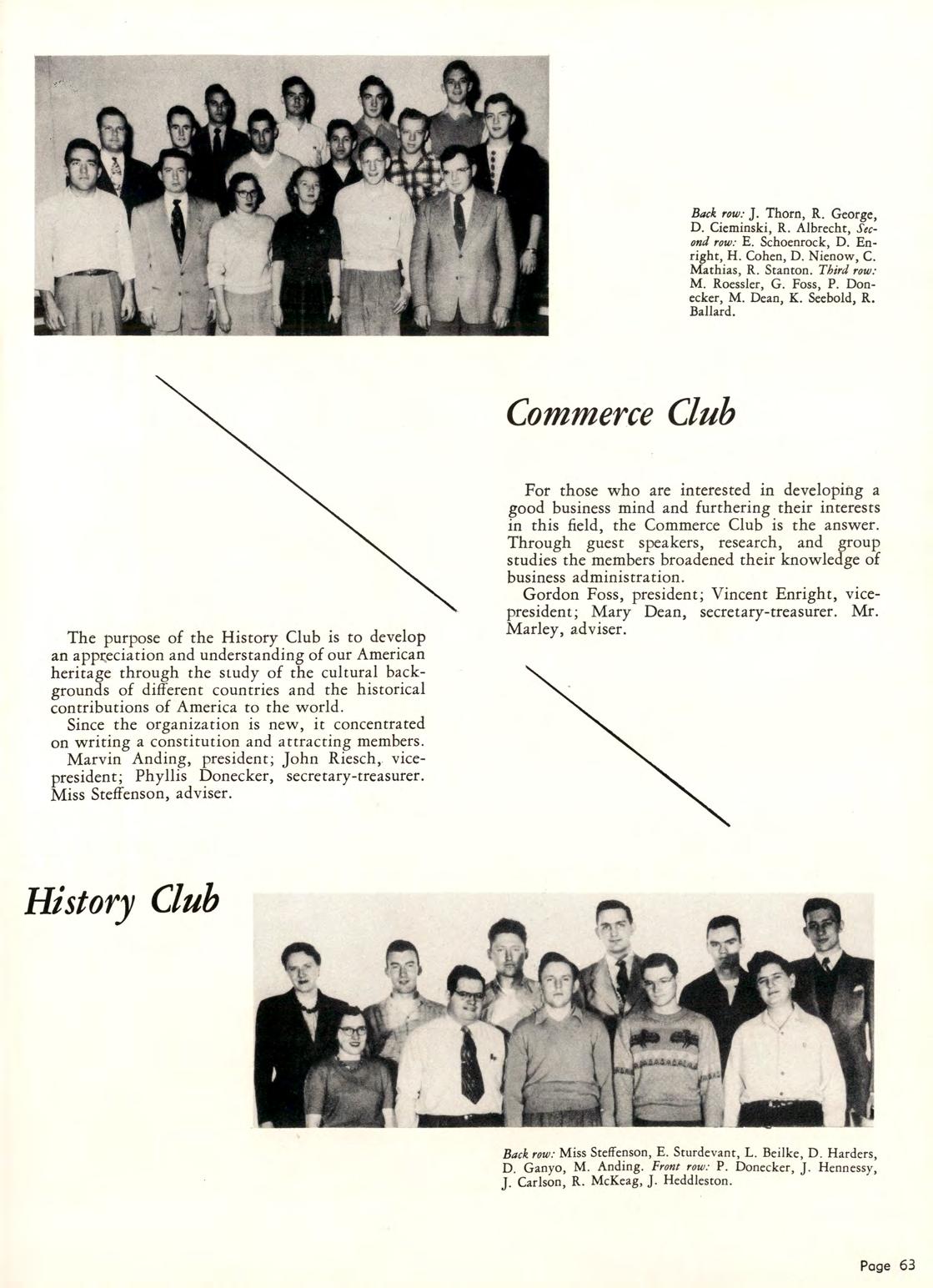 Back row: J. Thorn, R. George, D. Cieminski, R. Albrecht, Second row: E. Schoenrock, D. Enright, H. Cohen, D. Nienow, C. Mathias, R. Stanton. Third row: M. Roessler, G. Foss, P. Donecker, M. Dean, K. Seebold, R. Ballard.

Commerce Club

For those who are interested in developing a good business mind and furthering their interests in this field, the Commerce Club is the answer. Through guest speakers, research, and group studies the members broadened their knowledge of business administration.

Gordon Foss, president; Vincent Enright, vice-president; Mary Dean, secretary-treasurer. Mr. Marley, adviser.

The purpose of the History Club is to develop an appreciation and understanding of our American heritage through the study of the cultural backgrounds of different countries and the historical contributions of America to the world.

Since the organization is new, it concentrated on writing a constitution and attracting members.

Marvin Anding, president; John Riesch, vice-president; Phyllis Donecker, secretary-treasurer. Miss Steffenson, adviser.

History Club

Back row: Miss Steffenson, E. Sturdevant, L. Beilke, D. Harders, D. Ganyo, M. Anding. Front row: P. Donecker, J. Hennessy, J. Carlson, R. McKeag, J. Heddleston.

Page 63